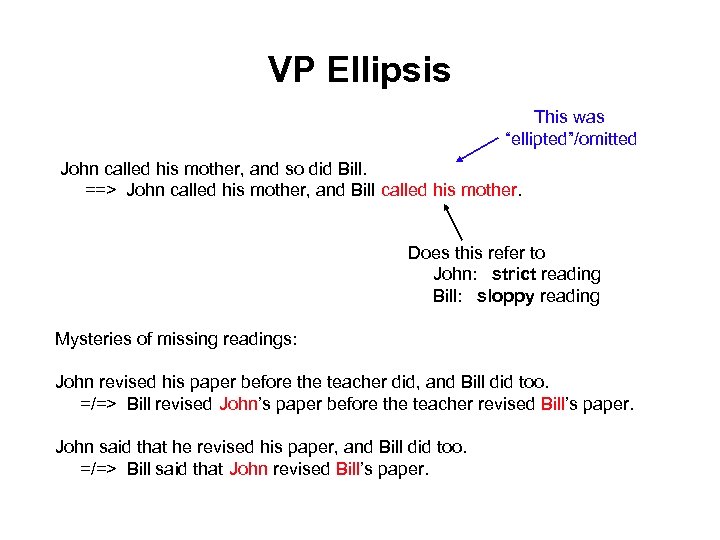 VP Ellipsis

This was "ellipted"/omitted

John called his mother, and so did Bill.
==> John called his mother, and Bill called his mother.

Does this refer to
John: strict reading
Bill: sloppy reading

Mysteries of missing readings:

John revised his paper before the teacher did, and Bill did too.
=/=> Bill revised John's paper before the teacher revised Bill's paper.

John said that he revised his paper, and Bill did too.
=/=> Bill said that John revised Bill's paper.